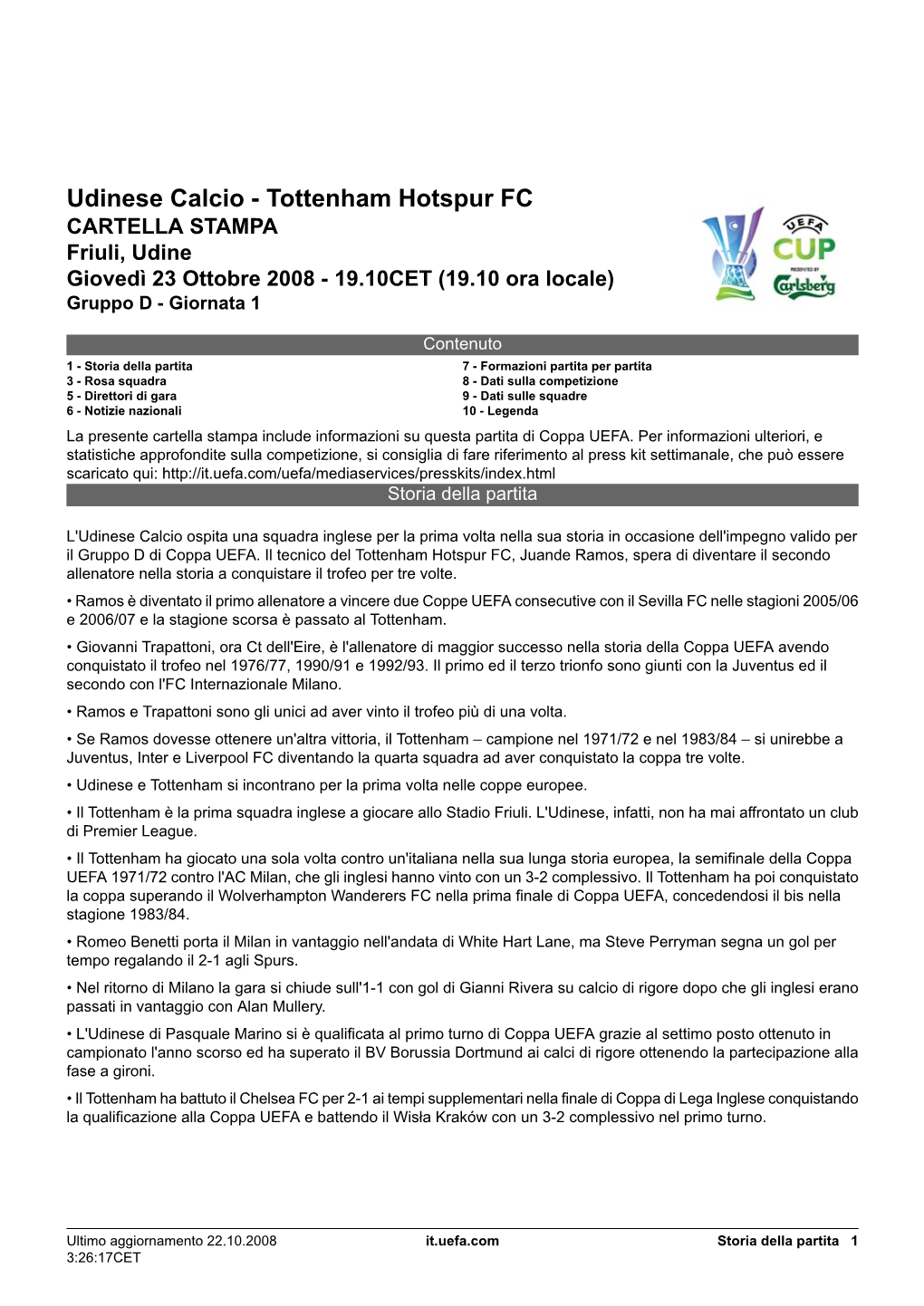 Udinese Calcio - Tottenham Hotspur FC
CARTELLA STAMPA
Friuli, Udine
Giovedì 23 Ottobre 2008 - 19.10CET (19.10 ora locale)
Gruppo D - Giornata 1

UEFA CUP
PRESENTED BY
Carlsberg

Contenuto

1 - Storia della partita
3 - Rosa squadra
5 - Direttori di gara
6 - Notizie nazionali

7 - Formazioni partita per partita
8 - Dati sulla competizione
9 - Dati sulle squadre
10 - Legenda

La presente cartella stampa include informazioni su questa partita di Coppa UEFA. Per informazioni ulteriori, e statistiche approfondite sulla competizione, si consiglia di fare riferimento al press kit settimanale, che può essere scaricato qui: http://it.uefa.com/uefa/mediaservices/presskits/index.html

Storia della partita

L'Udinese Calcio ospita una squadra inglese per la prima volta nella sua storia in occasione dell'impegno valido per il Gruppo D di Coppa UEFA. Il tecnico del Tottenham Hotspur FC, Juande Ramos, spera di diventare il secondo allenatore nella storia a conquistare il trofeo per tre volte.

• Ramos è diventato il primo allenatore a vincere due Coppe UEFA consecutive con il Sevilla FC nelle stagioni 2005/06 e 2006/07 e la stagione scorsa è passato al Tottenham.

• Giovanni Trapattoni, ora Ct dell'Eire, è l'allenatore di maggior successo nella storia della Coppa UEFA avendo conquistato il trofeo nel 1976/77, 1990/91 e 1992/93. Il primo ed il terzo trionfo sono giunti con la Juventus ed il secondo con l'FC Internazionale Milano.

• Ramos e Trapattoni sono gli unici ad aver vinto il trofeo più di una volta.

• Se Ramos dovesse ottenere un'altra vittoria, il Tottenham – campione nel 1971/72 e nel 1983/84 – si unirebbe a Juventus, Inter e Liverpool FC diventando la quarta squadra ad aver conquistato la coppa tre volte.

• Udinese e Tottenham si incontrano per la prima volta nelle coppe europee.

• Il Tottenham è la prima squadra inglese a giocare allo Stadio Friuli. L'Udinese, infatti, non ha mai affrontato un club di Premier League.

• Il Tottenham ha giocato una sola volta contro un'italiana nella sua lunga storia europea, la semifinale della Coppa UEFA 1971/72 contro l'AC Milan, che gli inglesi hanno vinto con un 3-2 complessivo. Il Tottenham ha poi conquistato la coppa superando il Wolverhampton Wanderers FC nella prima finale di Coppa UEFA, concedendosi il bis nella stagione 1983/84.

• Romeo Benetti porta il Milan in vantaggio nell'andata di White Hart Lane, ma Steve Perryman segna un gol per tempo regalando il 2-1 agli Spurs.

• Nel ritorno di Milano la gara si chiude sull'1-1 con gol di Gianni Rivera su calcio di rigore dopo che gli inglesi erano passati in vantaggio con Alan Mullery.

• L'Udinese di Pasquale Marino si è qualificata al primo turno di Coppa UEFA grazie al settimo posto ottenuto in campionato l'anno scorso ed ha superato il BV Borussia Dortmund ai calci di rigore ottenendo la partecipazione alla fase a gironi.

• Il Tottenham ha battuto il Chelsea FC per 2-1 ai tempi supplementari nella finale di Coppa di Lega Inglese conquistando la qualificazione alla Coppa UEFA e battendo il Wisła Kraków con un 3-2 complessivo nel primo turno.

Ultimo aggiornamento 22.10.2008 3:26:17CET
it.uefa.com
Storia della partita 1